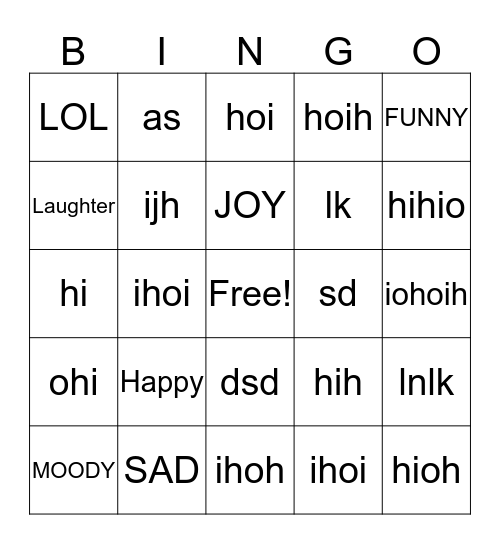 | B | I | N | G | O |
|---|---|---|---|---|
| LOL | as | hoi | hoih | FUNNY |
| Laughter | ijh | JOY | lk | hihio |
| hi | ihoi | Free! | sd | iohoih |
| ohi | Happy | dsd | hih | lnlk |
| MOODY | SAD | ihoh | ihoi | hioh |